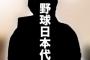 野球日本代